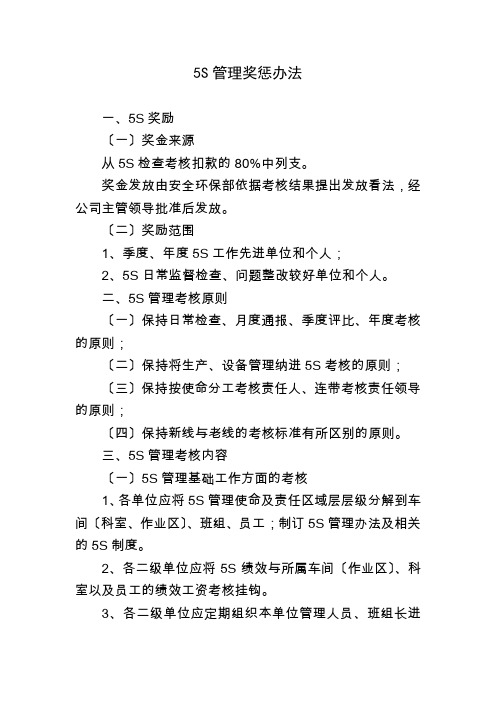 5S 管理奖惩办法

一、5S 奖励

〔一〕奖金来源

从 5S 检查考核扣款的 80%中列支。

奖金发放由安全环保部依据考核结果提出发放看法，经公司主管领导批准后发放。

〔二〕奖励范围

1、季度、年度 5S 工作先进单位和个人；

2、5S 日常监督检查、问题整改较好单位和个人。

二、5S 管理考核原则

〔一〕保持日常检查、月度通报、季度评比、年度考核的原则；

〔二〕保持将生产、设备管理纳进 5S 考核的原则；

〔三〕保持按使命分工考核责任人、连带考核责任领导的原则；

〔四〕保持新线与老线的考核标准有所区别的原则。

三、5S 管理考核内容

〔一〕5S 管理基础工作方面的考核

1、各单位应将 5S 管理使命及责任区域层层级分解到车间〔科室、作业区〕、班组、员工；制订 5S 管理办法及相关的 5S 制度。

2、各二级单位应将 5S 绩效与所属车间〔作业区〕、科室以及员工的绩效工资考核挂钩。

3、各二级单位应定期组织本单位管理人员、班组长进